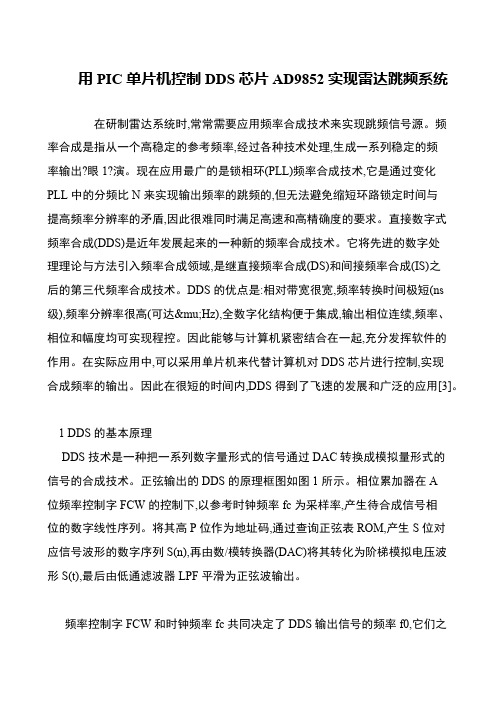 用 PIC 单片机控制 DDS 芯片 AD9852 实现雷达跳频系统

在研制雷达系统时,常常需要应用频率合成技术来实现跳频信号源。频率合成是指从一个高稳定的参考频率,经过各种技术处理,生成一系列稳定的频率输出?眼 1?演。现在应用最广的是锁相环(PLL)频率合成技术,它是通过变化 PLL 中的分频比 N 来实现输出频率的跳频的,但无法避免缩短环路锁定时间与提高频率分辨率的矛盾,因此很难同时满足高速和高精确度的要求。直接数字式频率合成(DDS)是近年发展起来的一种新的频率合成技术。它将先进的数字处理理论与方法引入频率合成领域,是继直接频率合成(DS)和间接频率合成(IS)之后的第三代频率合成技术。DDS 的优点是:相对带宽很宽,频率转换时间极短(ns 级),频率分辨率很高(可达&mu;Hz),全数字化结构便于集成,输出相位连续,频率、相位和幅度均可实现程控。因此能够与计算机紧密结合在一起,充分发挥软件的作用。在实际应用中,可以采用单片机来代替计算机对 DDS 芯片进行控制,实现合成频率的输出。因此在很短的时间内,DDS 得到了飞速的发展和广泛的应用[3]。

1 DDS 的基本原理

DDS 技术是一种把一系列数字量形式的信号通过 DAC 转换成模拟量形式的信号的合成技术。正弦输出的 DDS 的原理框图如图 1 所示。相位累加器在 A 位频率控制字 FCW 的控制下,以参考时钟频率 fc 为采样率,产生待合成信号相位的数字线性序列。将其高 P 位作为地址码,通过查询正弦表 ROM,产生 S 位对应信号波形的数字序列 S(n),再由数/模转换器(DAC)将其转化为阶梯模拟电压波形 S(t),最后由低通滤波器 LPF 平滑为正弦波输出。

频率控制字 FCW 和时钟频率 fc 共同决定了 DDS 输出信号的频率 f0,它们之